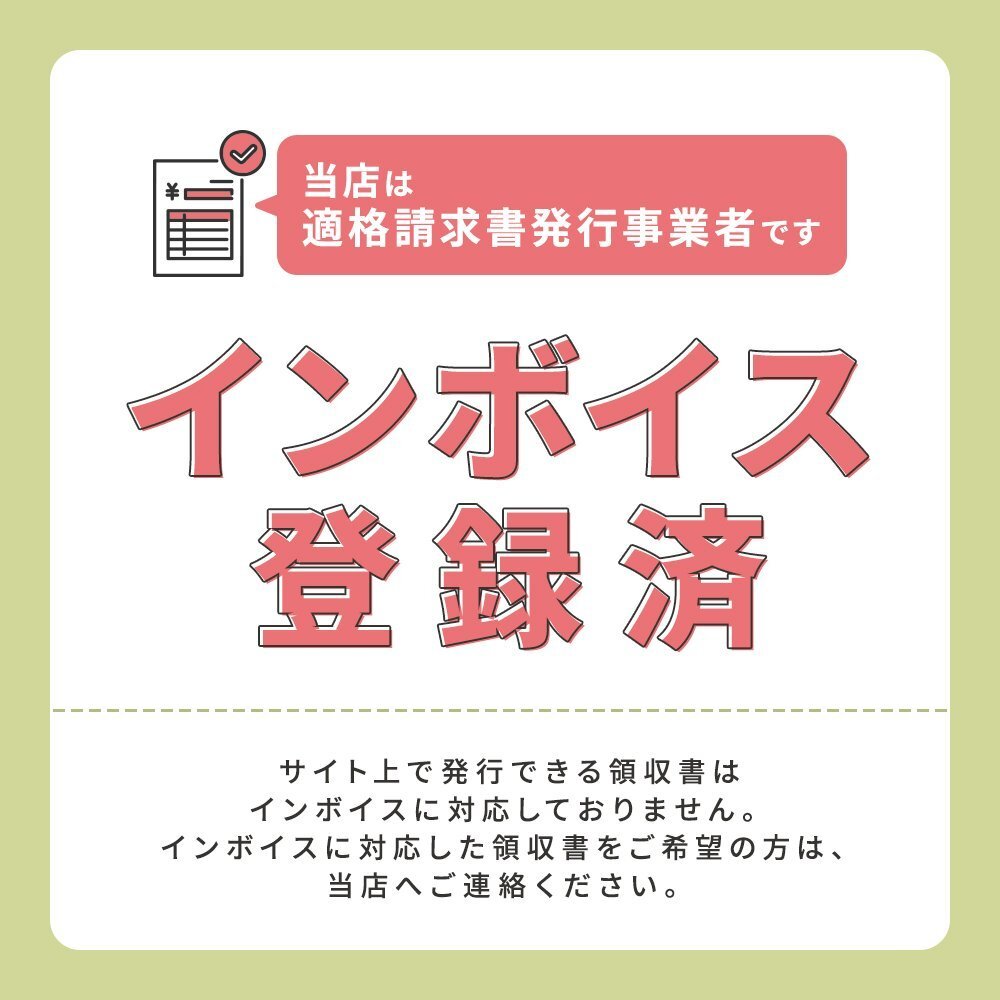 ¥

当店は
適格請求書発行事業者です

インボイス
登録済

サイト上で発行できる領収書は
インボイスに対応しておりません。
インボイスに対応した領収書をご希望の方は、
当店へご連絡ください。